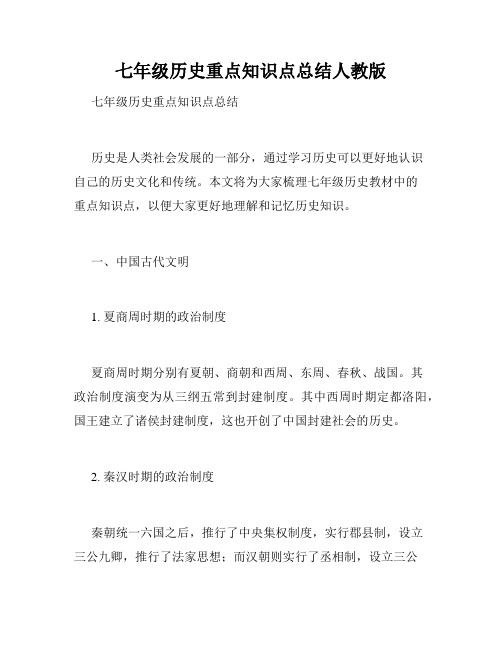 七年级历史重点知识点总结人教版

七年级历史重点知识点总结

历史是人类社会发展的一部分，通过学习历史可以更好地认识自己的历史文化和传统。本文将为大家梳理七年级历史教材中的重点知识点，以便大家更好地理解和记忆历史知识。

一、中国古代文明

1. 夏商周时期的政治制度

夏商周时期分别有夏朝、商朝和西周、东周、春秋、战国。其政治制度演变为从三纲五常到封建制度。其中西周时期定都洛阳，国王建立了诸侯封建制度，这也开创了中国封建社会的历史。

2. 秦汉时期的政治制度

秦朝统一六国之后，推行了中央集权制度，实行郡县制，设立三公九卿，推行了法家思想；而汉朝则实行了丞相制，设立三公